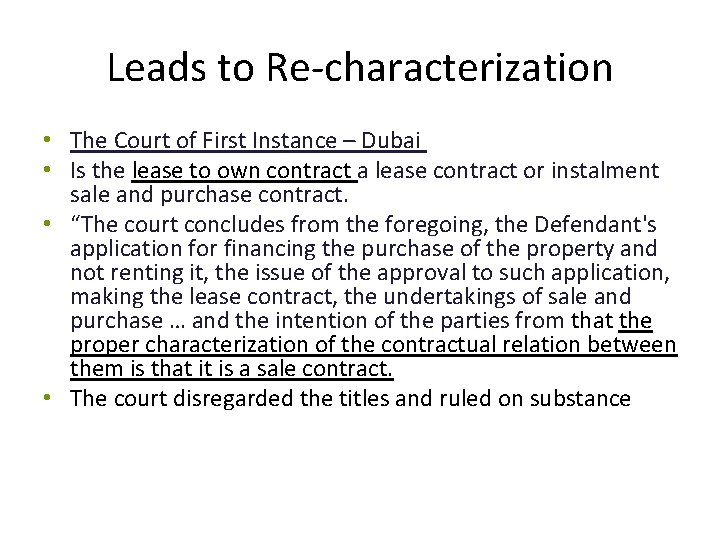 Leads to Re-characterization

• The Court of First Instance – Dubai
• Is the lease to own contract a lease contract or instalment sale and purchase contract.
• "The court concludes from the foregoing, the Defendant's application for financing the purchase of the property and not renting it, the issue of the approval to such application, making the lease contract, the undertakings of sale and purchase … and the intention of the parties from that the proper characterization of the contractual relation between them is that it is a sale contract.
• The court disregarded the titles and ruled on substance